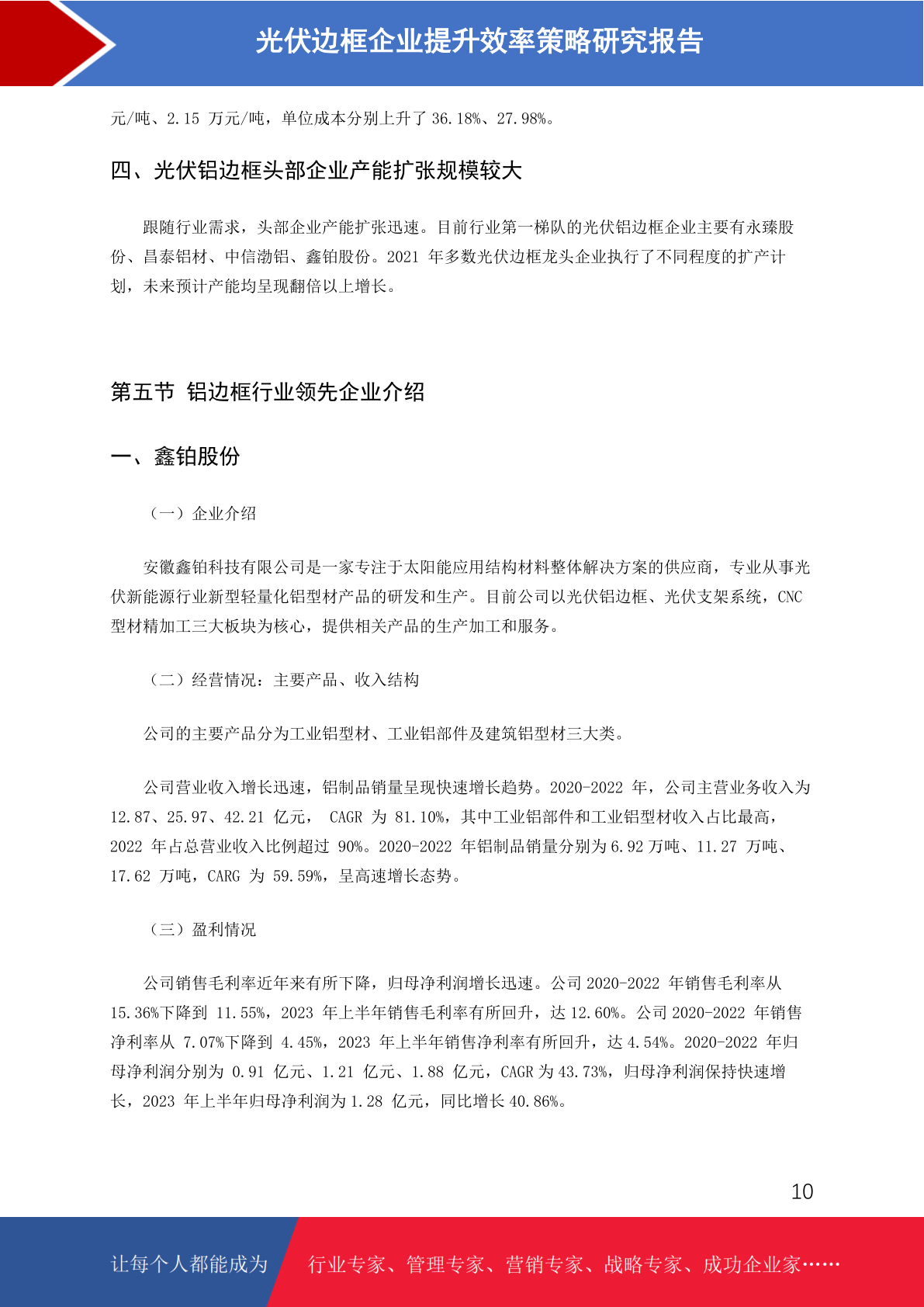 光伏边框企业提升效率策略研究报告

元/吨、2.15 万元/吨，单位成本分别上升了 36.18%、27.98%。

四、光伏铝边框头部企业产能扩张规模较大

跟随行业需求，头部企业产能扩张迅速。目前行业第一梯队的光伏铝边框企业主要有永臻股份、昌泰铝材、中信渤铝、鑫铂股份。2021 年多数光伏边框龙头企业执行了不同程度的扩产计划，未来预计产能均呈现翻倍以上增长。

第五节 铝边框行业领先企业介绍

一、鑫铂股份

（一）企业介绍

安徽鑫铂科技有限公司是一家专注于太阳能应用结构材料整体解决方案的供应商，专业从事光伏新能源行业新型轻量化铝型材产品的研发和生产。目前公司以光伏铝边框、光伏支架系统，CNC 型材精加工三大板块为核心，提供相关产品的生产加工和服务。

（二）经营情况：主要产品、收入结构

公司的主要产品分为工业铝型材、工业铝部件及建筑铝型材三大类。

公司营业收入增长迅速，铝制品销量呈现快速增长趋势。2020-2022 年，公司主营业务收入为 12.87、25.97、42.21 亿元， CAGR 为 81.10%，其中工业铝部件和工业铝型材收入占比最高，2022 年占总营业收入比例超过 90%。2020-2022 年铝制品销量分别为 6.92 万吨、11.27 万吨、17.62 万吨，CARG 为 59.59%，呈高速增长态势。

（三）盈利情况

公司销售毛利率近年来有所下降，归母净利润增长迅速。公司 2020-2022 年销售毛利率从 15.36%下降到 11.55%，2023 年上半年销售毛利率有所回升，达 12.60%。公司 2020-2022 年销售净利率从 7.07%下降到 4.45%，2023 年上半年销售净利率有所回升，达 4.54%。2020-2022 年归母净利润分别为 0.91 亿元、1.21 亿元、1.88 亿元，CAGR 为 43.73%，归母净利润保持快速增长，2023 年上半年归母净利润为 1.28 亿元，同比增长 40.86%。

10

让每个人都能成为 行业专家、管理专家、营销专家、战略专家、成功企业家……